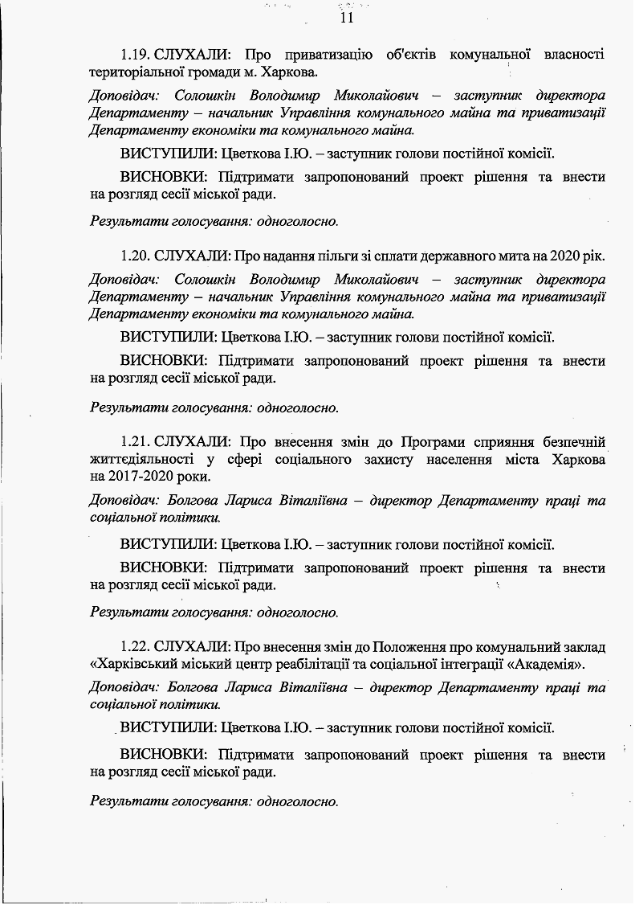 11

1.19. СЛУХАЛИ: Про приватизацію об'єктів комунальної власності територіальної громади м. Харкова.

Доповідач: Солошкін Володимир Миколайович – заступник директора Департаменту – начальник Управління комунального майна та приватизації Департаменту економіки та комунального майна.

ВИСТУПИЛИ: Цветкова І.Ю. – заступник голови постійної комісії.

ВИСНОВКИ: Підтримати запропонований проект рішення та внести на розгляд сесії міської ради.

Результати голосування: одноголосно.

1.20. СЛУХАЛИ: Про надання пільги зі сплати державного мита на 2020 рік.

Доповідач: Солошкін Володимир Миколайович – заступник директора Департаменту – начальник Управління комунального майна та приватизації Департаменту економіки та комунального майна.

ВИСТУПИЛИ: Цветкова І.Ю. – заступник голови постійної комісії.

ВИСНОВКИ: Підтримати запропонований проект рішення та внести на розгляд сесії міської ради.

Результати голосування: одноголосно.

1.21. СЛУХАЛИ: Про внесення змін до Програми сприяння безпечній життєдіяльності у сфері соціального захисту населення міста Харкова на 2017-2020 роки.

Доповідач: Болгова Лариса Віталіївна – директор Департаменту праці та соціальної політики.

ВИСТУПИЛИ: Цветкова І.Ю. – заступник голови постійної комісії.

ВИСНОВКИ: Підтримати запропонований проект рішення та внести на розгляд сесії міської ради.

Результати голосування: одноголосно.

1.22. СЛУХАЛИ: Про внесення змін до Положення про комунальний заклад «Харківський міський центр реабілітації та соціальної інтеграції «Академія».

Доповідач: Болгова Лариса Віталіївна – директор Департаменту праці та соціальної політики.

ВИСТУПИЛИ: Цветкова І.Ю. – заступник голови постійної комісії.

ВИСНОВКИ: Підтримати запропонований проект рішення та внести на розгляд сесії міської ради.

Результати голосування: одноголосно.